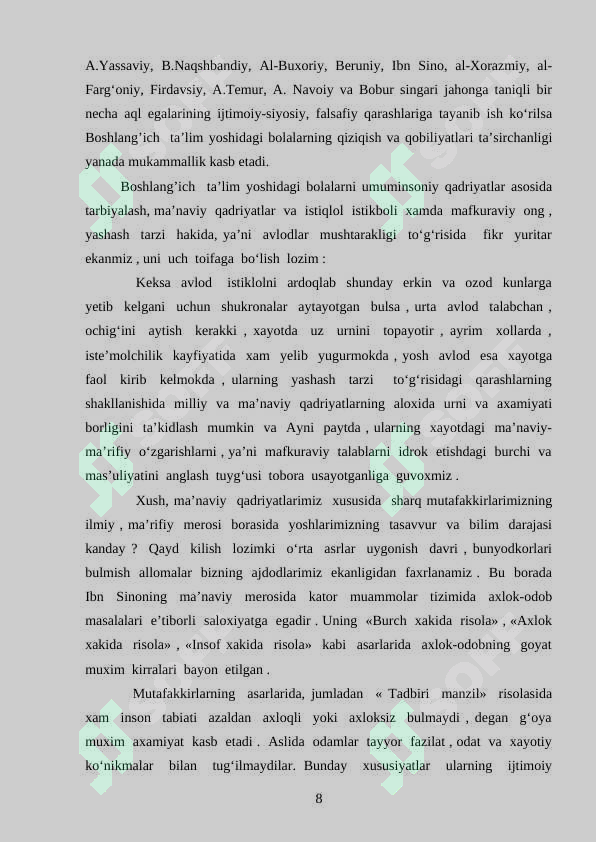 A.Yassaviy, B.Naqshbandiy, Al-Buxoriy, Beruniy, Ibn Sino, al-Xorazmiy, al-Farg‘oniy, Firdavsiy, A.Temur, A. Navoiy va Bobur singari jahonga taniqli bir necha aql egalarining ijtimoiy-siyosiy, falsafiy qarashlariga tayanib ish ko‘rilsa Boshlang’ich ta’lim yoshidagi bolalarning qiziqish va qobiliyatlari ta’sirchanligi yanada mukammallik kasb etadi.

Boshlang’ich ta’lim yoshidagi bolalarni umuminsoniy qadriyatlar asosida tarbiyalash, ma’naviy qadriyatlar va istiqlol istikboli xamda mafkuraviy ong , yashash tarzi hakida, ya’ni avlodlar mushtarakligi to‘g‘risida fikr yuritar ekanmiz , uni uch toifaga bo‘lish lozim :

Keksa avlod istiklolni ardoqlab shunday erkin va ozod kunlarga yetib kelgani uchun shukronalar aytayotgan bulsa , urta avlod talabchan , ochig‘ini aytish kerakki , xayotda uz urnini topayotir , ayrim xollarda , iste’molchilik kayfiyatida xam yelib yugurmokda , yosh avlod esa xayotga faol kirib kelmokda , ularning yashash tarzi to‘g‘risidagi qarashlarning shakllanishida milliy va ma’naviy qadriyatlarning aloxida urni va axamiyati borligini ta’kidlash mumkin va Ayni paytda , ularning xayotdagi ma’naviy-ma’rifiy o‘zgarishlarni , ya’ni mafkuraviy talablarni idrok etishdagi burchi va mas’uliyatini anglash tuyg‘usi tobora usayotganliga guvoxmiz .

Xush, ma’naviy qadriyatlarimiz xususida sharq mutafakkirlarimizning ilmiy , ma’rifiy merosi borasida yoshlarimizning tasavvur va bilim darajasi kanday ? Qayd kilish lozimki o‘rta asrlar uygonish davri , bunyodkorlari bulmish allomalar bizning ajdodlarimiz ekanligidan faxrlanamiz . Bu borada Ibn Sinoning ma’naviy merosida kator muammolar tizimida axlok-odob masalalari e’tiborli saloxiyatga egadir . Uning «Burch xakida risola» , «Axlok xakida risola» , «Insof xakida risola» kabi asarlarida axlok-odobning goyat muxim kirralari bayon etilgan .

Mutafakkirlarning asarlarida, jumladan « Tadbiri manzil» risolasida xam inson tabiati azaldan axloqli yoki axloksiz bulmaydi , degan g‘oya muxim axamiyat kasb etadi . Aslida odamlar tayyor fazilat , odat va xayotiy ko‘nikmalar bilan tug‘ilmaydilar. Bunday xususiyatlar ularning ijtimoiy

8